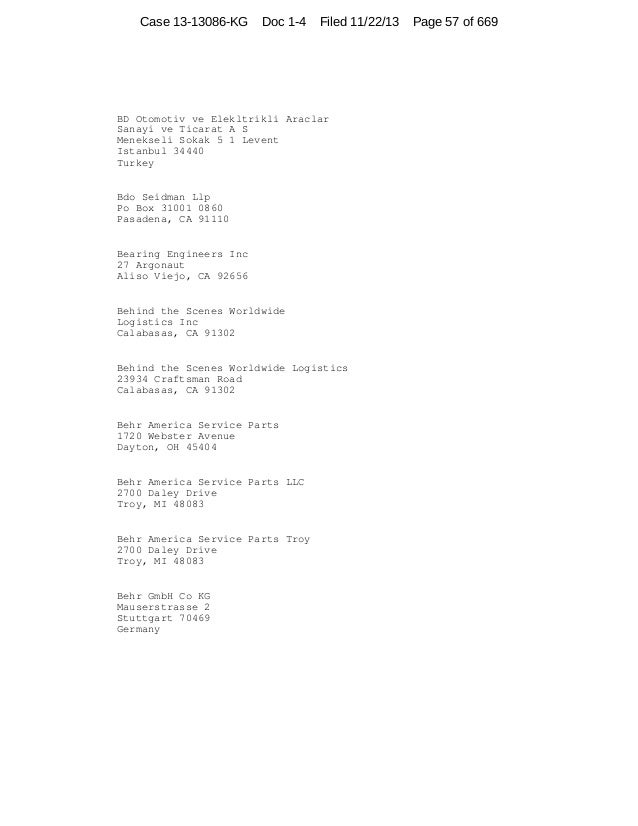 Case 13-13086-KG Doc 1-4 Filed 11/22/13 Page 57 of 669

BD Otomotiv ve Elekltrikli Araclar
Sanayi ve Ticarat A S
Menekseli Sokak 5 1 Levent
Istanbul 34440
Turkey

Bdo Seidman Llp
Po Box 31001 0860
Pasadena, CA 91110

Bearing Engineers Inc
27 Argonaut
Aliso Viejo, CA 92656

Behind the Scenes Worldwide
Logistics Inc
Calabasas, CA 91302

Behind the Scenes Worldwide Logistics
23934 Craftsman Road
Calabasas, CA 91302

Behr America Service Parts
1720 Webster Avenue
Dayton, OH 45404

Behr America Service Parts LLC
2700 Daley Drive
Troy, MI 48083

Behr America Service Parts Troy
2700 Daley Drive
Troy, MI 48083

Behr GmbH Co KG
Mauserstrasse 2
Stuttgart 70469
Germany